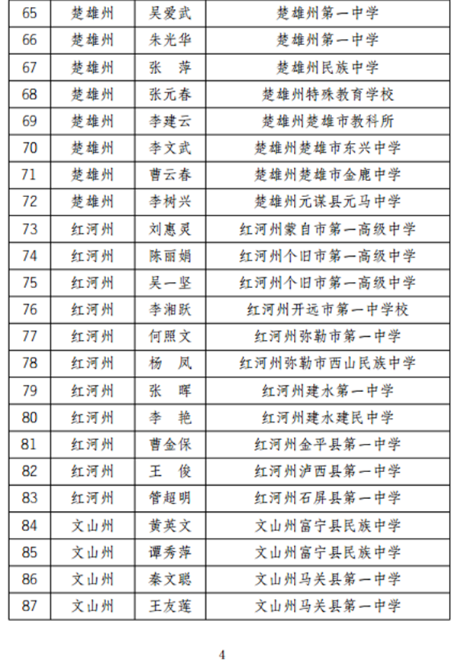 | 65 | 楚雄州 | 吴爱武 | 楚雄州第一中学 |
|---|---|---|---|
| 66 | 楚雄州 | 朱光华 | 楚雄州第一中学 |
| 67 | 楚雄州 | 张　萍 | 楚雄州民族中学 |
| 68 | 楚雄州 | 张元春 | 楚雄州特殊教育学校 |
| 69 | 楚雄州 | 李建云 | 楚雄州楚雄市教科所 |
| 70 | 楚雄州 | 李文武 | 楚雄州楚雄市东兴中学 |
| 71 | 楚雄州 | 曹云春 | 楚雄州楚雄市金鹿中学 |
| 72 | 楚雄州 | 李树兴 | 楚雄州元谋县元马中学 |
| 73 | 红河州 | 刘惠灵 | 红河州蒙自市第一高级中学 |
| 74 | 红河州 | 陈丽娟 | 红河州个旧市第一高级中学 |
| 75 | 红河州 | 吴一坚 | 红河州个旧市第一高级中学 |
| 76 | 红河州 | 李湘跃 | 红河州开远市第一中学校 |
| 77 | 红河州 | 何照文 | 红河州弥勒市第一中学 |
| 78 | 红河州 | 杨　凤 | 红河州弥勒市西山民族中学 |
| 79 | 红河州 | 张　晖 | 红河州建水第一中学 |
| 80 | 红河州 | 李　艳 | 红河州建水建民中学 |
| 81 | 红河州 | 曹金保 | 红河州金平县第一中学 |
| 82 | 红河州 | 王　俊 | 红河州泸西县第一中学 |
| 83 | 红河州 | 管超明 | 红河州石屏县第一中学 |
| 84 | 文山州 | 黄英文 | 文山州富宁县民族中学 |
| 85 | 文山州 | 谭秀萍 | 文山州富宁县民族中学 |
| 86 | 文山州 | 秦文聪 | 文山州马关县第一中学 |
| 87 | 文山州 | 王友莲 | 文山州马关县第一中学 |

4